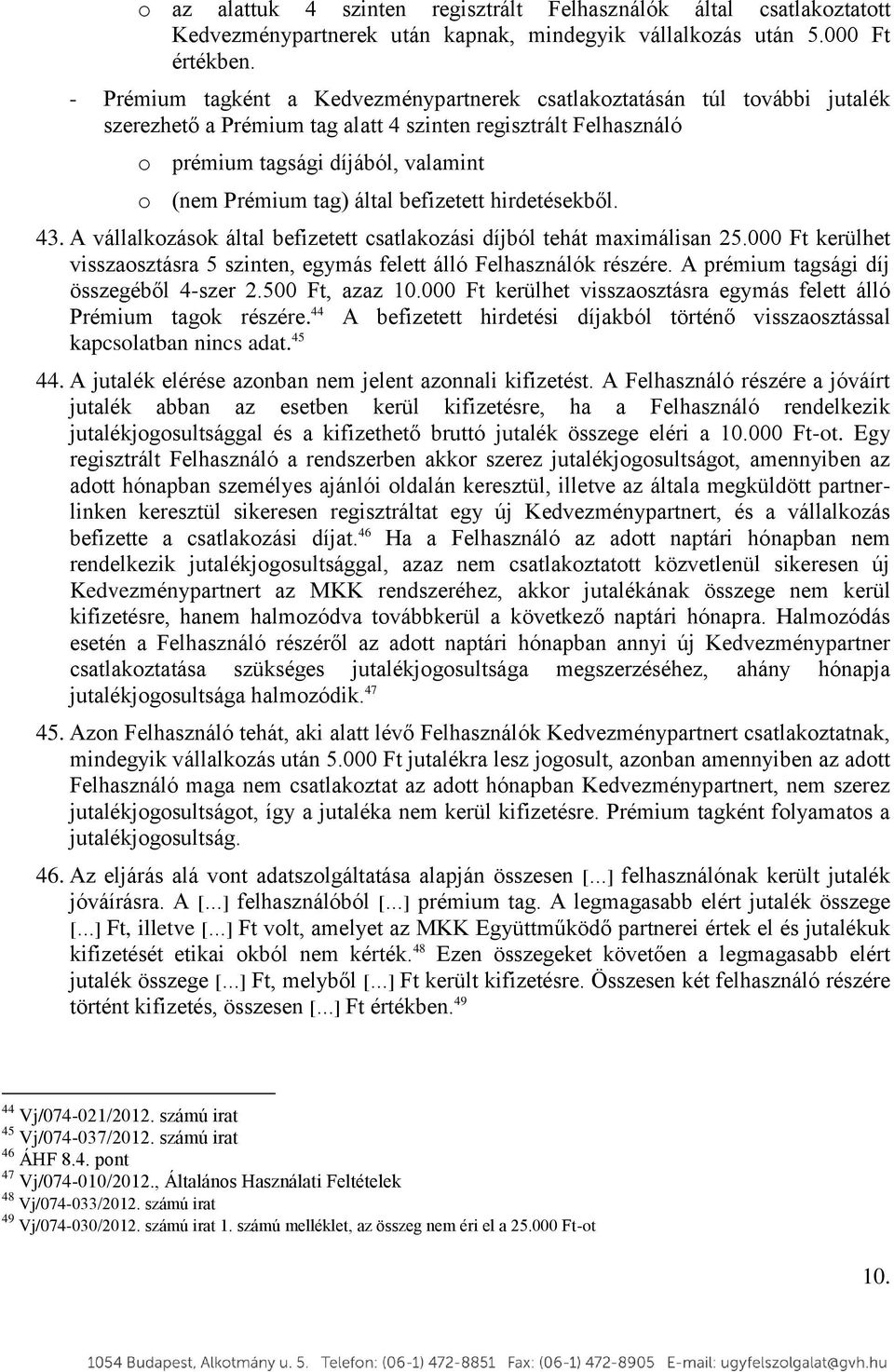 o az alattuk 4 szinten regisztrált Felhasználók által csatlakoztatott Kedvezménypartnerek után kapnak, mindegyik vállalkozás után 5.000 Ft értékben.

- Prémium tagként a Kedvezménypartnerek csatlakoztatásán túl további jutalék szerezhető a Prémium tag alatt 4 szinten regisztrált Felhasználó

o prémium tagsági díjából, valamint

o (nem Prémium tag) által befizetett hirdetésekből.

43. A vállalkozások által befizetett csatlakozási díjból tehát maximálisan 25.000 Ft kerülhet visszaosztásra 5 szinten, egymás felett álló Felhasználók részére. A prémium tagsági díj összegéből 4-szer 2.500 Ft, azaz 10.000 Ft kerülhet visszaosztásra egymás felett álló Prémium tagok részére.$^{44}$ A befizetett hirdetési díjakból történő visszaosztással kapcsolatban nincs adat.$^{45}$

44. A jutalék elérése azonban nem jelent azonnali kifizetést. A Felhasználó részére a jóváírt jutalék abban az esetben kerül kifizetésre, ha a Felhasználó rendelkezik jutalékjogosultsággal és a kifizethető bruttó jutalék összege eléri a 10.000 Ft-ot. Egy regisztrált Felhasználó a rendszerben akkor szerez jutalékjogosultságot, amennyiben az adott hónapban személyes ajánlói oldalán keresztül, illetve az általa megküldött partnerlinken keresztül sikeresen regisztráltat egy új Kedvezménypartnert, és a vállalkozás befizette a csatlakozási díjat.$^{46}$ Ha a Felhasználó az adott naptári hónapban nem rendelkezik jutalékjogosultsággal, azaz nem csatlakoztatott közvetlenül sikeresen új Kedvezménypartnert az MKK rendszeréhez, akkor jutalékának összege nem kerül kifizetésre, hanem halmozódva továbbkerül a következő naptári hónapra. Halmozódás esetén a Felhasználó részéről az adott naptári hónapban annyi új Kedvezménypartner csatlakoztatása szükséges jutalékjogosultsága megszerzéséhez, ahány hónapja jutalékjogosultsága halmozódik.$^{47}$

45. Azon Felhasználó tehát, aki alatt lévő Felhasználók Kedvezménypartnert csatlakoztatnak, mindegyik vállalkozás után 5.000 Ft jutalékra lesz jogosult, azonban amennyiben az adott Felhasználó maga nem csatlakoztat az adott hónapban Kedvezménypartnert, nem szerez jutalékjogosultságot, így a jutaléka nem kerül kifizetésre. Prémium tagként folyamatos a jutalékjogosultság.

46. Az eljárás alá vont adatszolgáltatása alapján összesen [...] felhasználónak került jutalék jóváírásra. A [...] felhasználóból [...] prémium tag. A legmagasabb elért jutalék összege [...] Ft, illetve [...] Ft volt, amelyet az MKK Együttműködő partnerei értek el és jutalékuk kifizetését etikai okból nem kérték.$^{48}$ Ezen összegeket követően a legmagasabb elért jutalék összege [...] Ft, melyből [...] Ft került kifizetésre. Összesen két felhasználó részére történt kifizetés, összesen [...] Ft értékben.$^{49}$

$^{44}$ Vj/074-021/2012. számú irat
$^{45}$ Vj/074-037/2012. számú irat
$^{46}$ ÁHF 8.4. pont
$^{47}$ Vj/074-010/2012., Általános Használati Feltételek
$^{48}$ Vj/074-033/2012. számú irat
$^{49}$ Vj/074-030/2012. számú irat 1. számú melléklet, az összeg nem éri el a 25.000 Ft-ot

10.

1054 Budapest, Alkotmány u. 5. Telefon: (06-1) 472-8851 Fax: (06-1) 472-8905 E-mail: ugyfelszolgalat@gvh.hu